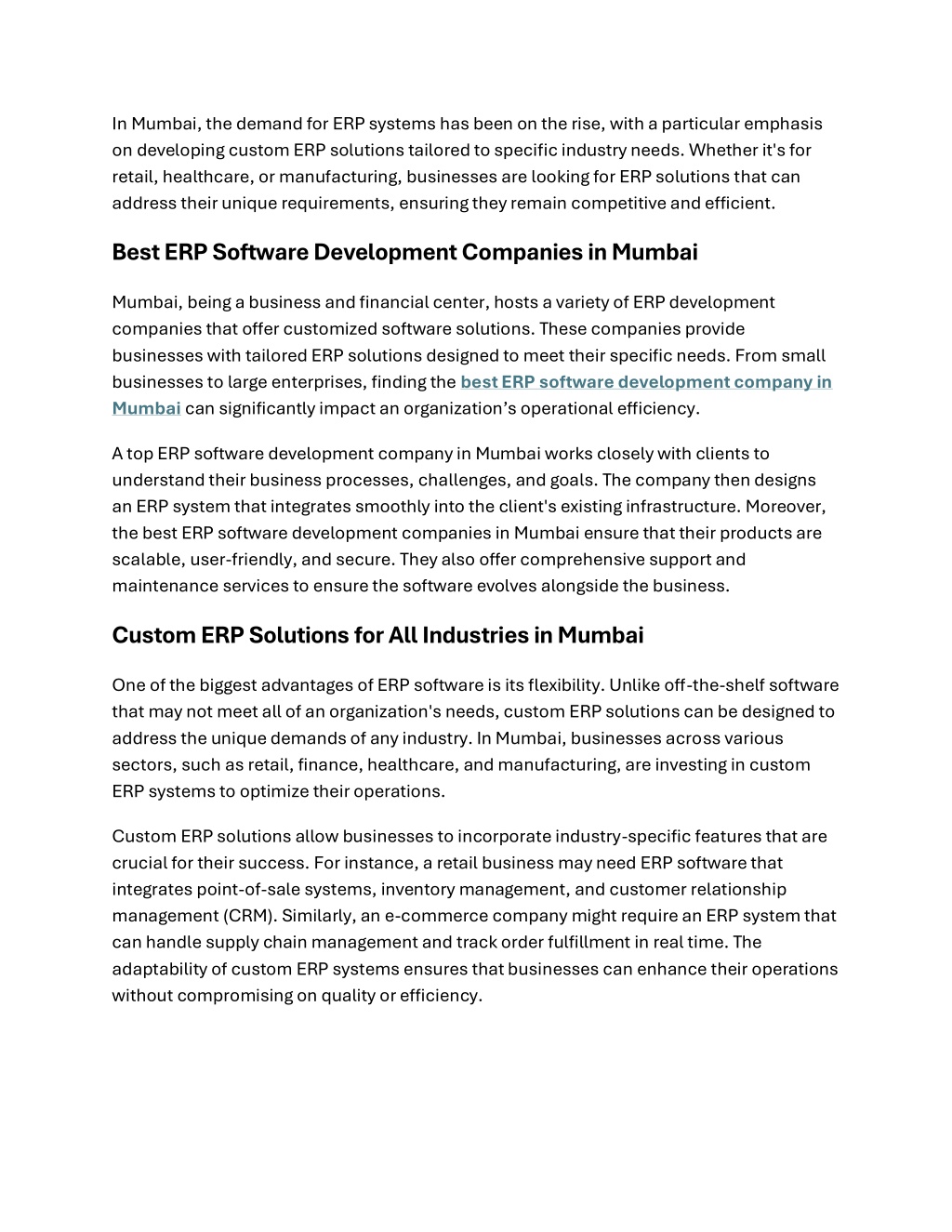 In Mumbai, the demand for ERP systems has been on the rise, with a particular emphasis on developing custom ERP solutions tailored to specific industry needs. Whether it's for retail, healthcare, or manufacturing, businesses are looking for ERP solutions that can address their unique requirements, ensuring they remain competitive and efficient.

Best ERP Software Development Companies in Mumbai

Mumbai, being a business and financial center, hosts a variety of ERP development companies that offer customized software solutions. These companies provide businesses with tailored ERP solutions designed to meet their specific needs. From small businesses to large enterprises, finding the best ERP software development company in Mumbai can significantly impact an organization's operational efficiency.

A top ERP software development company in Mumbai works closely with clients to understand their business processes, challenges, and goals. The company then designs an ERP system that integrates smoothly into the client's existing infrastructure. Moreover, the best ERP software development companies in Mumbai ensure that their products are scalable, user-friendly, and secure. They also offer comprehensive support and maintenance services to ensure the software evolves alongside the business.

Custom ERP Solutions for All Industries in Mumbai

One of the biggest advantages of ERP software is its flexibility. Unlike off-the-shelf software that may not meet all of an organization's needs, custom ERP solutions can be designed to address the unique demands of any industry. In Mumbai, businesses across various sectors, such as retail, finance, healthcare, and manufacturing, are investing in custom ERP systems to optimize their operations.

Custom ERP solutions allow businesses to incorporate industry-specific features that are crucial for their success. For instance, a retail business may need ERP software that integrates point-of-sale systems, inventory management, and customer relationship management (CRM). Similarly, an e-commerce company might require an ERP system that can handle supply chain management and track order fulfillment in real time. The adaptability of custom ERP systems ensures that businesses can enhance their operations without compromising on quality or efficiency.